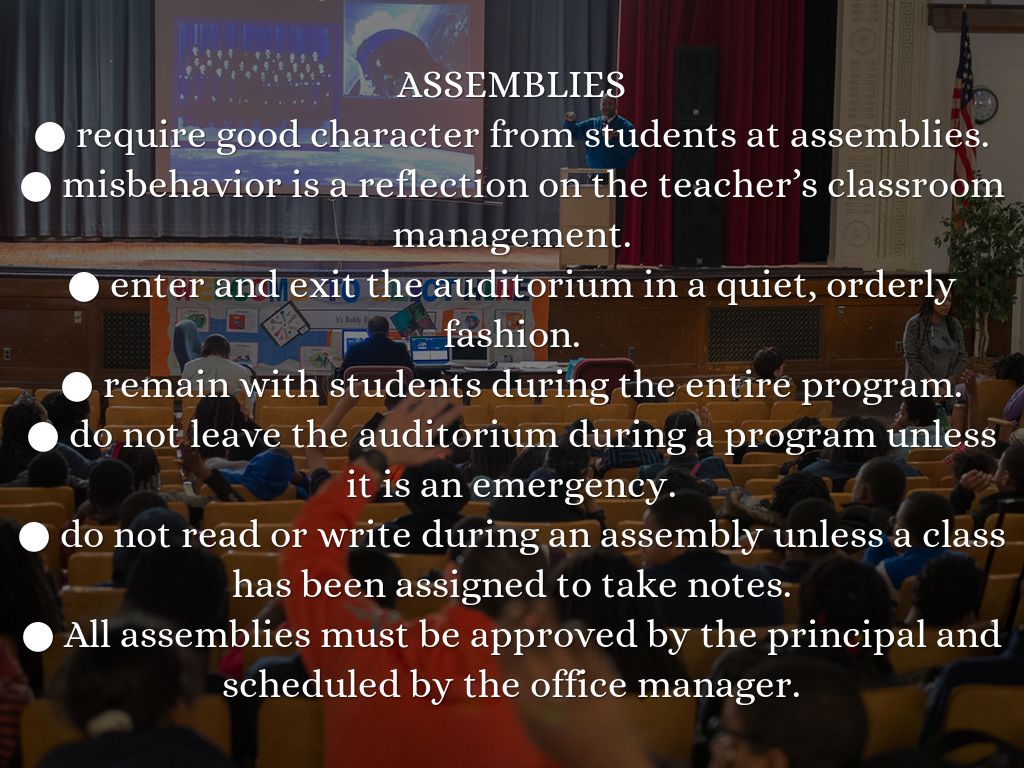 ASSEMBLIES

• require good character from students at assemblies.
• misbehavior is a reflection on the teacher's classroom management.
• enter and exit the auditorium in a quiet, orderly fashion.
• remain with students during the entire program.
• do not leave the auditorium during a program unless it is an emergency.
• do not read or write during an assembly unless a class has been assigned to take notes.
• All assemblies must be approved by the principal and scheduled by the office manager.